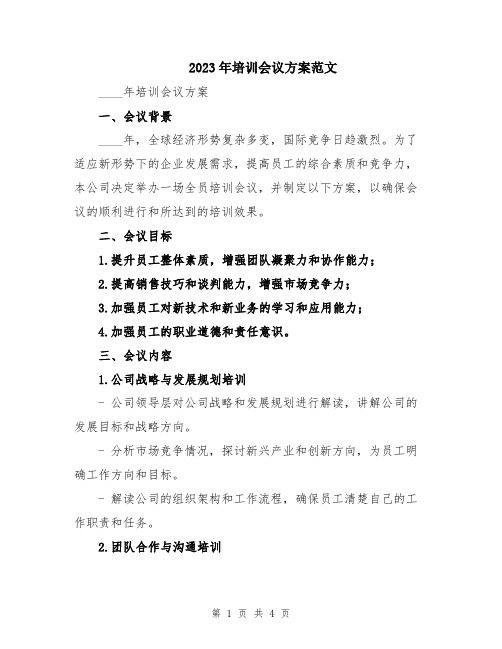 2023年培训会议方案范文

____年培训会议方案

一、会议背景

____年，全球经济形势复杂多变，国际竞争日趋激烈。为了适应新形势下的企业发展需求，提高员工的综合素质和竞争力，本公司决定举办一场全员培训会议，并制定以下方案，以确保会议的顺利进行和所达到的培训效果。

二、会议目标

1.提升员工整体素质，增强团队凝聚力和协作能力；

2.提高销售技巧和谈判能力，增强市场竞争力；

3.加强员工对新技术和新业务的学习和应用能力；

4.加强员工的职业道德和责任意识。

三、会议内容

1.公司战略与发展规划培训

- 公司领导层对公司战略和发展规划进行解读，讲解公司的发展目标和战略方向。

- 分析市场竞争情况，探讨新兴产业和创新方向，为员工明确工作方向和目标。

- 解读公司的组织架构和工作流程，确保员工清楚自己的工作职责和任务。

2.团队合作与沟通培训

第 1 页 共 4 页